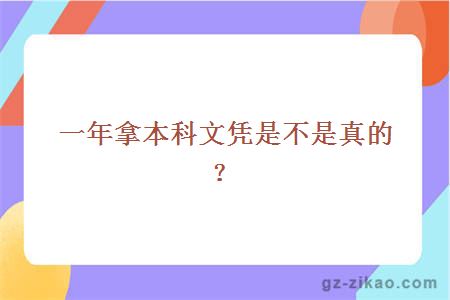 一年拿本科文凭是不是真的？

gz-zikao.com